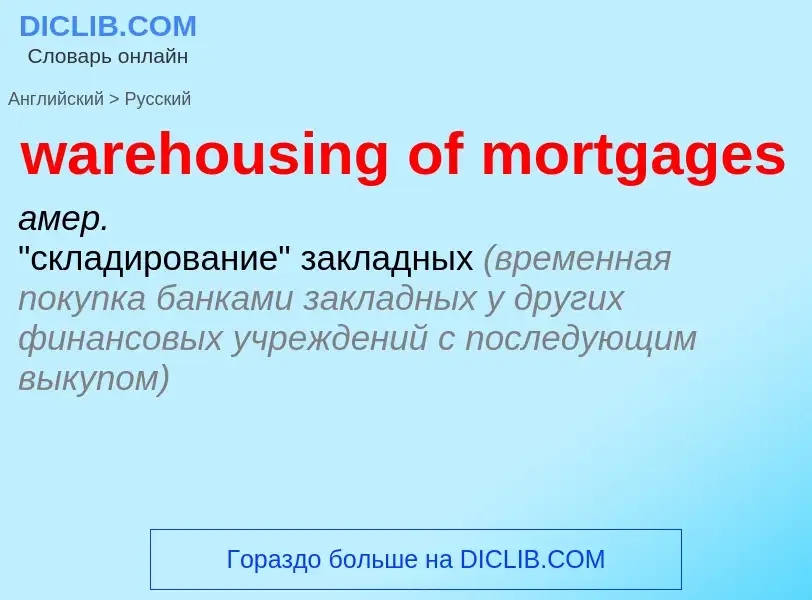 DICLIB.COM
Словарь онлайн

Английский > Русский

warehousing of mortgages

амер.
"складирование" закладных (временная покупка банками закладных у других финансовых учреждений с последующим выкупом)

Гораздо больше на DICLIB.COM